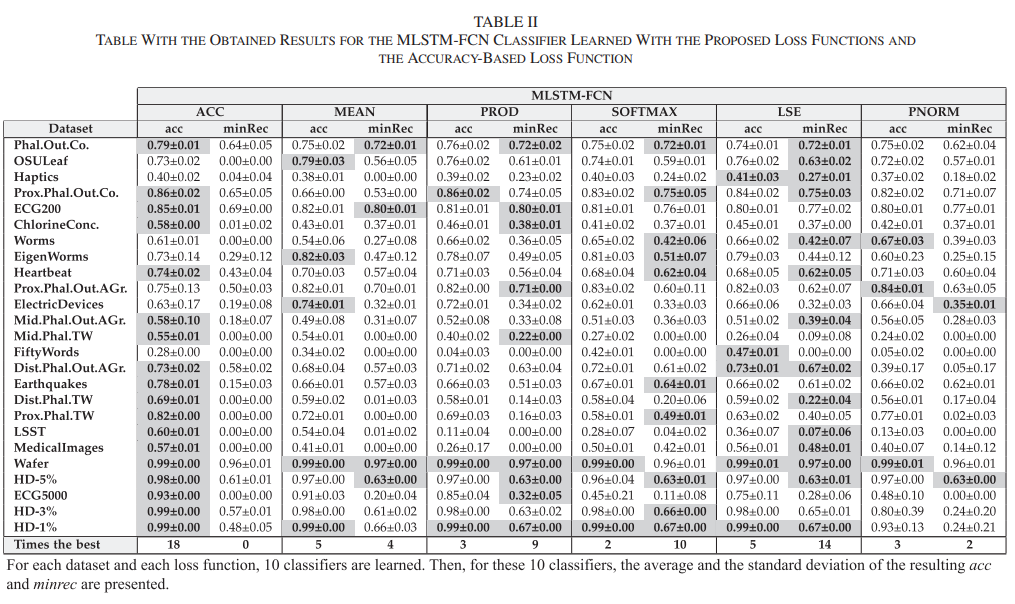 TABLE II
TABLE WITH THE OBTAINED RESULTS FOR THE MLSTM-FCN CLASSIFIER LEARNED WITH THE PROPOSED LOSS FUNCTIONS AND THE ACCURACY-BASED LOSS FUNCTION

| | MLSTM-FCN | | | | | | | | | | | |
|---|---|---|---|---|---|---|---|---|---|---|---|---|
| | ACC | | MEAN | | PROD | | SOFTMAX | | LSE | | PNORM | |
| Dataset | acc | minRec | acc | minRec | acc | minRec | acc | minRec | acc | minRec | acc | minRec |
| Phal.Out.Co. | 0.79±0.01 | 0.64±0.05 | 0.75±0.02 | 0.72±0.01 | 0.76±0.02 | 0.72±0.02 | 0.75±0.02 | 0.72±0.01 | 0.74±0.01 | 0.72±0.01 | 0.75±0.02 | 0.62±0.04 |
| OSULeaf | 0.73±0.02 | 0.00±0.00 | 0.79±0.03 | 0.56±0.05 | 0.76±0.02 | 0.61±0.01 | 0.74±0.01 | 0.59±0.01 | 0.76±0.02 | 0.63±0.02 | 0.72±0.02 | 0.57±0.01 |
| Haptics | 0.40±0.02 | 0.04±0.04 | 0.38±0.01 | 0.00±0.00 | 0.39±0.02 | 0.23±0.02 | 0.40±0.03 | 0.24±0.02 | 0.41±0.03 | 0.27±0.01 | 0.37±0.02 | 0.18±0.02 |
| Prox.Phal.Out.Co. | 0.86±0.02 | 0.65±0.05 | 0.66±0.00 | 0.53±0.00 | 0.86±0.02 | 0.74±0.05 | 0.83±0.02 | 0.75±0.05 | 0.84±0.02 | 0.75±0.03 | 0.82±0.02 | 0.71±0.07 |
| ECG200 | 0.85±0.01 | 0.69±0.00 | 0.82±0.01 | 0.80±0.01 | 0.81±0.01 | 0.80±0.01 | 0.81±0.01 | 0.76±0.01 | 0.80±0.01 | 0.77±0.02 | 0.80±0.01 | 0.77±0.01 |
| ChlorineConc. | 0.58±0.00 | 0.01±0.02 | 0.43±0.01 | 0.37±0.01 | 0.46±0.01 | 0.38±0.01 | 0.41±0.02 | 0.37±0.01 | 0.45±0.01 | 0.37±0.00 | 0.42±0.01 | 0.37±0.01 |
| Worms | 0.61±0.01 | 0.00±0.00 | 0.54±0.06 | 0.27±0.08 | 0.66±0.02 | 0.36±0.05 | 0.65±0.02 | 0.42±0.06 | 0.66±0.02 | 0.42±0.07 | 0.67±0.03 | 0.39±0.03 |
| EigenWorms | 0.73±0.14 | 0.29±0.12 | 0.82±0.03 | 0.47±0.12 | 0.78±0.07 | 0.49±0.05 | 0.81±0.03 | 0.51±0.07 | 0.79±0.03 | 0.44±0.12 | 0.60±0.23 | 0.25±0.15 |
| Heartbeat | 0.74±0.02 | 0.43±0.04 | 0.70±0.03 | 0.57±0.04 | 0.71±0.03 | 0.56±0.04 | 0.68±0.04 | 0.62±0.04 | 0.68±0.05 | 0.62±0.05 | 0.71±0.03 | 0.60±0.04 |
| Prox.Phal.Out.AGr. | 0.75±0.13 | 0.50±0.03 | 0.82±0.01 | 0.70±0.01 | 0.82±0.00 | 0.71±0.00 | 0.83±0.02 | 0.60±0.11 | 0.82±0.03 | 0.62±0.07 | 0.84±0.01 | 0.63±0.05 |
| ElectricDevices | 0.63±0.17 | 0.19±0.08 | 0.74±0.01 | 0.32±0.01 | 0.72±0.01 | 0.34±0.02 | 0.62±0.01 | 0.33±0.03 | 0.66±0.06 | 0.32±0.03 | 0.66±0.04 | 0.35±0.01 |
| Mid.Phal.Out.AGr. | 0.58±0.10 | 0.18±0.07 | 0.49±0.08 | 0.31±0.07 | 0.52±0.08 | 0.33±0.08 | 0.51±0.03 | 0.36±0.03 | 0.51±0.02 | 0.39±0.04 | 0.56±0.05 | 0.28±0.03 |
| Mid.Phal.TW | 0.55±0.01 | 0.00±0.00 | 0.54±0.01 | 0.00±0.00 | 0.40±0.02 | 0.22±0.00 | 0.27±0.02 | 0.00±0.00 | 0.26±0.04 | 0.09±0.08 | 0.24±0.02 | 0.00±0.00 |
| FiftyWords | 0.28±0.00 | 0.00±0.00 | 0.34±0.02 | 0.00±0.00 | 0.04±0.03 | 0.00±0.00 | 0.42±0.01 | 0.00±0.00 | 0.47±0.01 | 0.00±0.00 | 0.05±0.02 | 0.00±0.00 |
| Dist.Phal.Out.AGr. | 0.73±0.02 | 0.58±0.02 | 0.68±0.04 | 0.57±0.03 | 0.71±0.02 | 0.63±0.04 | 0.72±0.01 | 0.61±0.02 | 0.73±0.01 | 0.67±0.02 | 0.39±0.17 | 0.05±0.17 |
| Earthquakes | 0.78±0.01 | 0.15±0.03 | 0.66±0.01 | 0.57±0.03 | 0.66±0.03 | 0.51±0.03 | 0.67±0.01 | 0.64±0.01 | 0.66±0.02 | 0.61±0.02 | 0.66±0.02 | 0.62±0.01 |
| Dist.Phal.TW | 0.69±0.01 | 0.00±0.00 | 0.59±0.02 | 0.01±0.03 | 0.58±0.01 | 0.14±0.03 | 0.58±0.04 | 0.20±0.06 | 0.59±0.02 | 0.22±0.04 | 0.56±0.01 | 0.17±0.04 |
| Prox.Phal.TW | 0.82±0.00 | 0.00±0.00 | 0.72±0.01 | 0.00±0.00 | 0.69±0.03 | 0.16±0.03 | 0.58±0.01 | 0.49±0.01 | 0.63±0.02 | 0.40±0.05 | 0.77±0.01 | 0.02±0.03 |
| LSST | 0.60±0.01 | 0.00±0.00 | 0.54±0.04 | 0.01±0.02 | 0.11±0.04 | 0.00±0.00 | 0.28±0.07 | 0.04±0.02 | 0.36±0.07 | 0.07±0.06 | 0.13±0.03 | 0.00±0.00 |
| MedicalImages | 0.57±0.01 | 0.00±0.00 | 0.41±0.01 | 0.00±0.00 | 0.26±0.17 | 0.00±0.00 | 0.50±0.01 | 0.42±0.01 | 0.56±0.01 | 0.48±0.01 | 0.40±0.07 | 0.14±0.12 |
| Wafer | 0.99±0.00 | 0.96±0.01 | 0.99±0.00 | 0.97±0.00 | 0.99±0.00 | 0.97±0.00 | 0.99±0.00 | 0.96±0.01 | 0.99±0.01 | 0.97±0.00 | 0.99±0.01 | 0.96±0.01 |
| HD-5% | 0.98±0.00 | 0.61±0.01 | 0.97±0.00 | 0.63±0.00 | 0.97±0.00 | 0.63±0.00 | 0.96±0.04 | 0.63±0.01 | 0.97±0.00 | 0.63±0.01 | 0.97±0.00 | 0.63±0.00 |
| ECG5000 | 0.93±0.00 | 0.00±0.00 | 0.91±0.03 | 0.20±0.04 | 0.85±0.04 | 0.32±0.05 | 0.45±0.21 | 0.11±0.08 | 0.75±0.11 | 0.28±0.06 | 0.48±0.10 | 0.00±0.00 |
| HD-3% | 0.99±0.00 | 0.57±0.01 | 0.98±0.00 | 0.61±0.02 | 0.98±0.00 | 0.63±0.02 | 0.98±0.00 | 0.66±0.00 | 0.98±0.00 | 0.65±0.01 | 0.80±0.39 | 0.24±0.20 |
| HD-1% | 0.99±0.00 | 0.48±0.05 | 0.99±0.00 | 0.66±0.03 | 0.99±0.00 | 0.67±0.00 | 0.99±0.00 | 0.67±0.00 | 0.99±0.00 | 0.67±0.00 | 0.93±0.13 | 0.24±0.21 |
| Times the best | 18 | 0 | 5 | 4 | 3 | 9 | 2 | 10 | 5 | 14 | 3 | 2 |

For each dataset and each loss function, 10 classifiers are learned. Then, for these 10 classifiers, the average and the standard deviation of the resulting acc and minrec are presented.